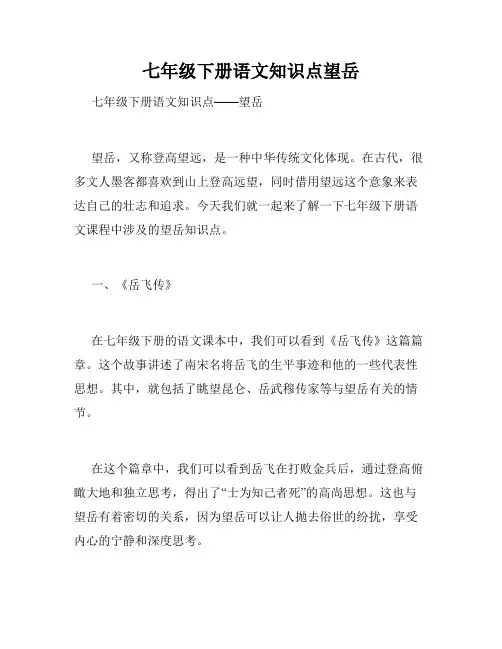 七年级下册语文知识点望岳

七年级下册语文知识点——望岳

望岳，又称登高望远，是一种中华传统文化体现。在古代，很多文人墨客都喜欢到山上登高远望，同时借用望远这个意象来表达自己的壮志和追求。今天我们就一起来了解一下七年级下册语文课程中涉及的望岳知识点。

一、《岳飞传》

在七年级下册的语文课本中，我们可以看到《岳飞传》这篇篇章。这个故事讲述了南宋名将岳飞的生平事迹和他的一些代表性思想。其中，就包括了眺望昆仑、岳武穆传家等与望岳有关的情节。

在这个篇章中，我们可以看到岳飞在打败金兵后，通过登高俯瞰大地和独立思考，得出了“士为知己者死”的高尚思想。这也与望岳有着密切的关系，因为望岳可以让人抛去俗世的纷扰，享受内心的宁静和深度思考。